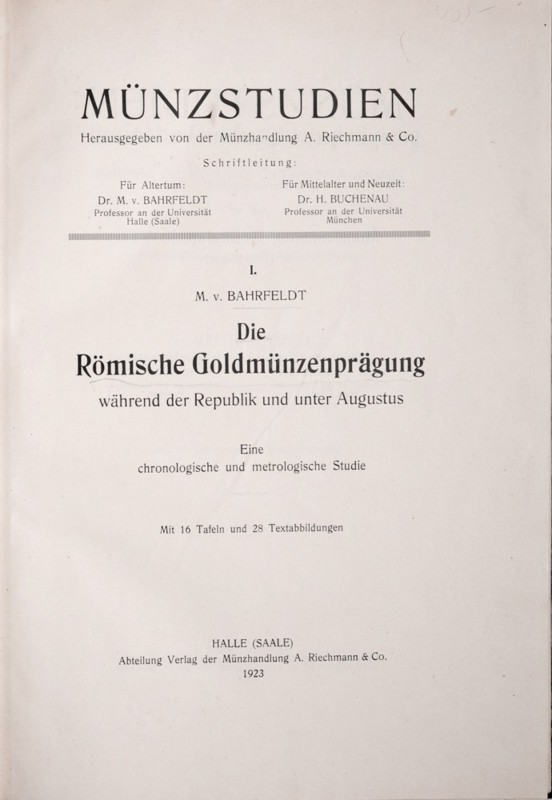 MÜNZSTUDIEN

Herausgegeben von der Münzhandlung A. Riechmann & Co.

Schriftleitung:

Für Altertum:
Dr. M. v. BAHRFELDT
Professor an der Universität Halle (Saale)

Für Mittelalter und Neuzeit:
Dr. H. BUCHENAU
Professor an der Universität München

I.

M. v. BAHRFELDT

Die
Römische Goldmünzenprägung
während der Republik und unter Augustus

Eine
chronologische und metrologische Studie

Mit 16 Tafeln und 28 Textabbildungen

HALLE (SAALE)
Abteilung Verlag der Münzhandlung A. Riechmann & Co.
1923